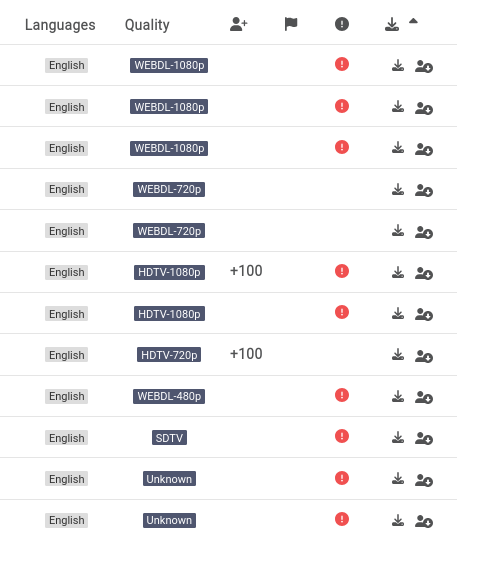 | Languages | Quality | | | | |
|---|---|---|---|---|---|
| English | WEBDL-1080p | | | | |
| English | WEBDL-1080p | | | | |
| English | WEBDL-1080p | | | | |
| English | WEBDL-720p | | | | |
| English | WEBDL-720p | | | | |
| English | HDTV-1080p | +100 | | | |
| English | HDTV-1080p | | | | |
| English | HDTV-720p | +100 | | | |
| English | WEBDL-480p | | | | |
| English | SDTV | | | | |
| English | Unknown | | | | |
| English | Unknown | | | | |